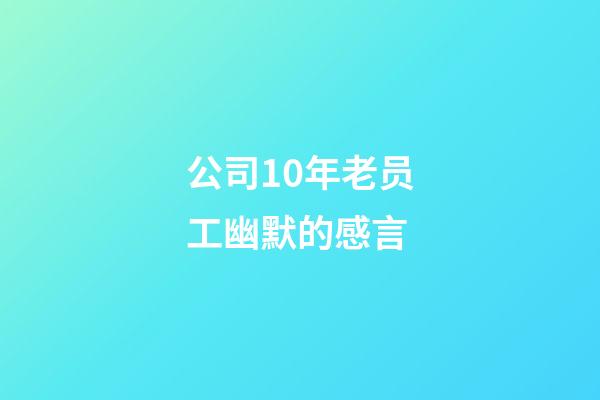 公司10年老员工幽默的感言